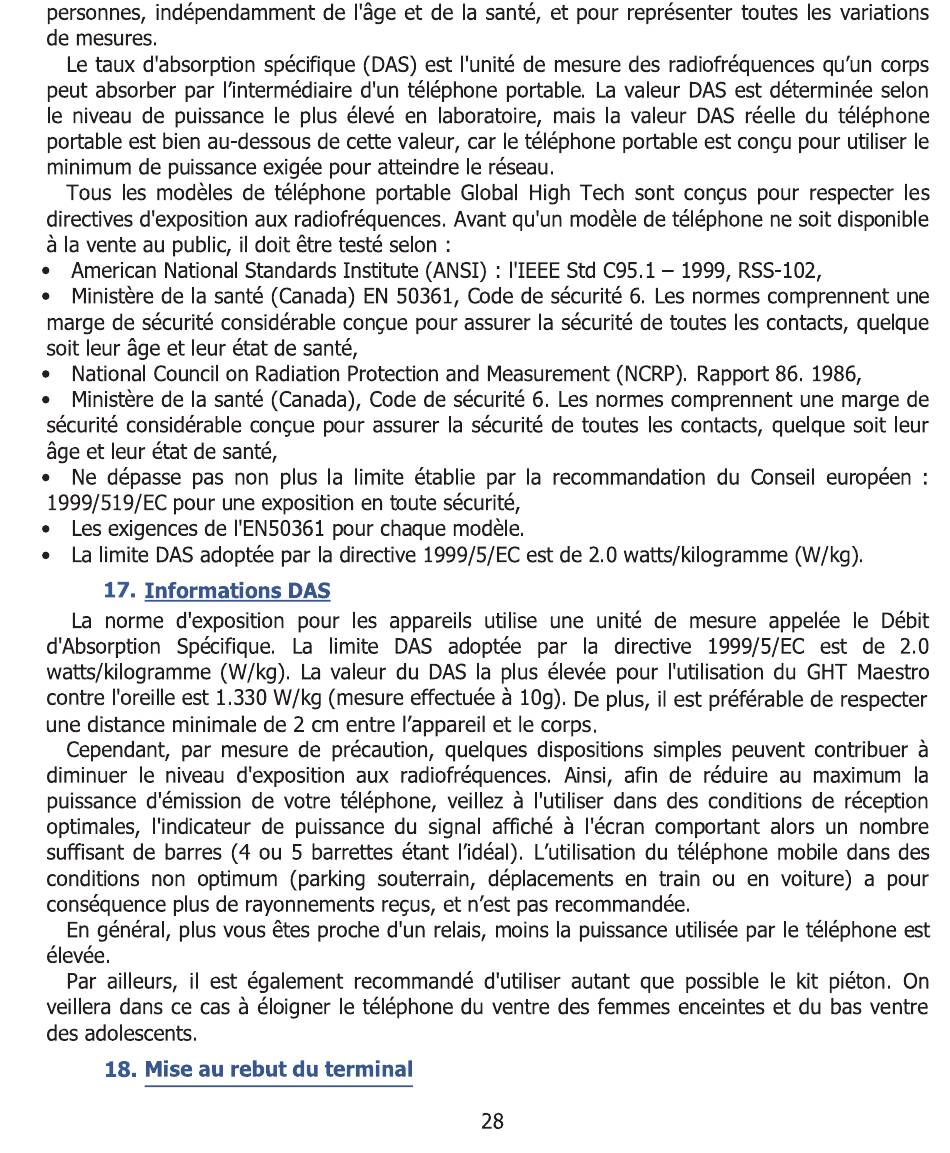 personnes, indépendamment de l'âge et de la santé, et pour représenter toutes les variations de mesures.

Le taux d'absorption spécifique (DAS) est l'unité de mesure des radiofréquences qu'un corps peut absorber par l'intermédiaire d'un téléphone portable. La valeur DAS est déterminée selon le niveau de puissance le plus élevé en laboratoire, mais la valeur DAS réelle du téléphone portable est bien au-dessous de cette valeur, car le téléphone portable est conçu pour utiliser le minimum de puissance exigée pour atteindre le réseau.

Tous les modèles de téléphone portable Global High Tech sont conçus pour respecter les directives d'exposition aux radiofréquences. Avant qu'un modèle de téléphone ne soit disponible à la vente au public, il doit être testé selon :

• American National Standards Institute (ANSI) : l'IEEE Std C95.1 – 1999, RSS-102,
• Ministère de la santé (Canada) EN 50361, Code de sécurité 6. Les normes comprennent une marge de sécurité considérable conçue pour assurer la sécurité de toutes les contacts, quelque soit leur âge et leur état de santé,
• National Council on Radiation Protection and Measurement (NCRP). Rapport 86. 1986,
• Ministère de la santé (Canada), Code de sécurité 6. Les normes comprennent une marge de sécurité considérable conçue pour assurer la sécurité de toutes les contacts, quelque soit leur âge et leur état de santé,
• Ne dépasse pas non plus la limite établie par la recommandation du Conseil européen : 1999/519/EC pour une exposition en toute sécurité,
• Les exigences de l'EN50361 pour chaque modèle.
• La limite DAS adoptée par la directive 1999/5/EC est de 2.0 watts/kilogramme (W/kg).

17. Informations DAS

La norme d'exposition pour les appareils utilise une unité de mesure appelée le Débit d'Absorption Spécifique. La limite DAS adoptée par la directive 1999/5/EC est de 2.0 watts/kilogramme (W/kg). La valeur du DAS la plus élevée pour l'utilisation du GHT Maestro contre l'oreille est 1.330 W/kg (mesure effectuée à 10g). De plus, il est préférable de respecter une distance minimale de 2 cm entre l'appareil et le corps.

Cependant, par mesure de précaution, quelques dispositions simples peuvent contribuer à diminuer le niveau d'exposition aux radiofréquences. Ainsi, afin de réduire au maximum la puissance d'émission de votre téléphone, veillez à l'utiliser dans des conditions de réception optimales, l'indicateur de puissance du signal affiché à l'écran comportant alors un nombre suffisant de barres (4 ou 5 barrettes étant l'idéal). L'utilisation du téléphone mobile dans des conditions non optimum (parking souterrain, déplacements en train ou en voiture) a pour conséquence plus de rayonnements reçus, et n'est pas recommandée.

En général, plus vous êtes proche d'un relais, moins la puissance utilisée par le téléphone est élevée.

Par ailleurs, il est également recommandé d'utiliser autant que possible le kit piéton. On veillera dans ce cas à éloigner le téléphone du ventre des femmes enceintes et du bas ventre des adolescents.

18. Mise au rebut du terminal

28